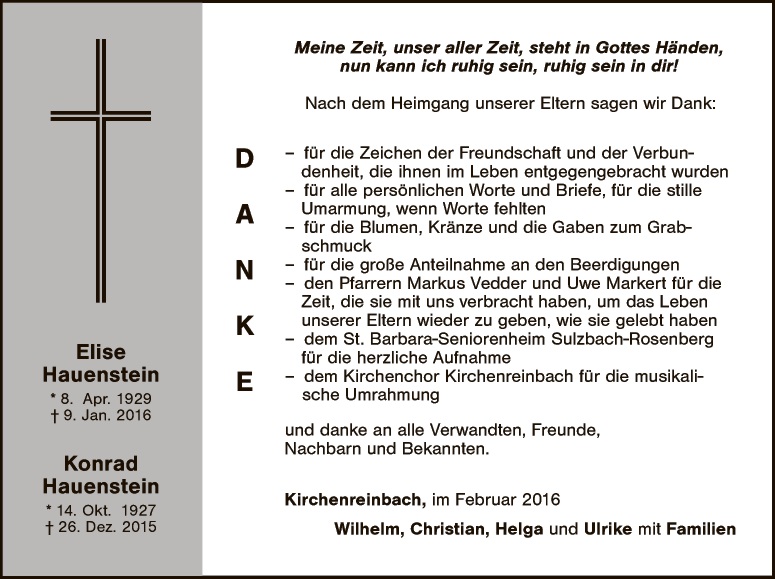 Elise
Hauenstein
* 8. Apr. 1929
† 9. Jan. 2016

Konrad
Hauenstein
* 14. Okt. 1927
† 26. Dez. 2015

Meine Zeit, unser aller Zeit, steht in Gottes Händen, nun kann ich ruhig sein, ruhig sein in dir!

Nach dem Heimgang unserer Eltern sagen wir Dank:

D
A
N
K
E

- für die Zeichen der Freundschaft und der Verbundenheit, die ihnen im Leben entgegengebracht wurden
- für alle persönlichen Worte und Briefe, für die stille Umarmung, wenn Worte fehlten
- für die Blumen, Kränze und die Gaben zum Grabschmuck
- für die große Anteilnahme an den Beerdigungen
- den Pfarrern Markus Vedder und Uwe Markert für die Zeit, die sie mit uns verbracht haben, um das Leben unserer Eltern wieder zu geben, wie sie gelebt haben
- dem St. Barbara-Seniorenheim Sulzbach-Rosenberg für die herzliche Aufnahme
- dem Kirchenchor Kirchenreinbach für die musikalische Umrahmung

und danke an alle Verwandten, Freunde, Nachbarn und Bekannten.

Kirchenreinbach, im Februar 2016

Wilhelm, Christian, Helga und Ulrike mit Familien